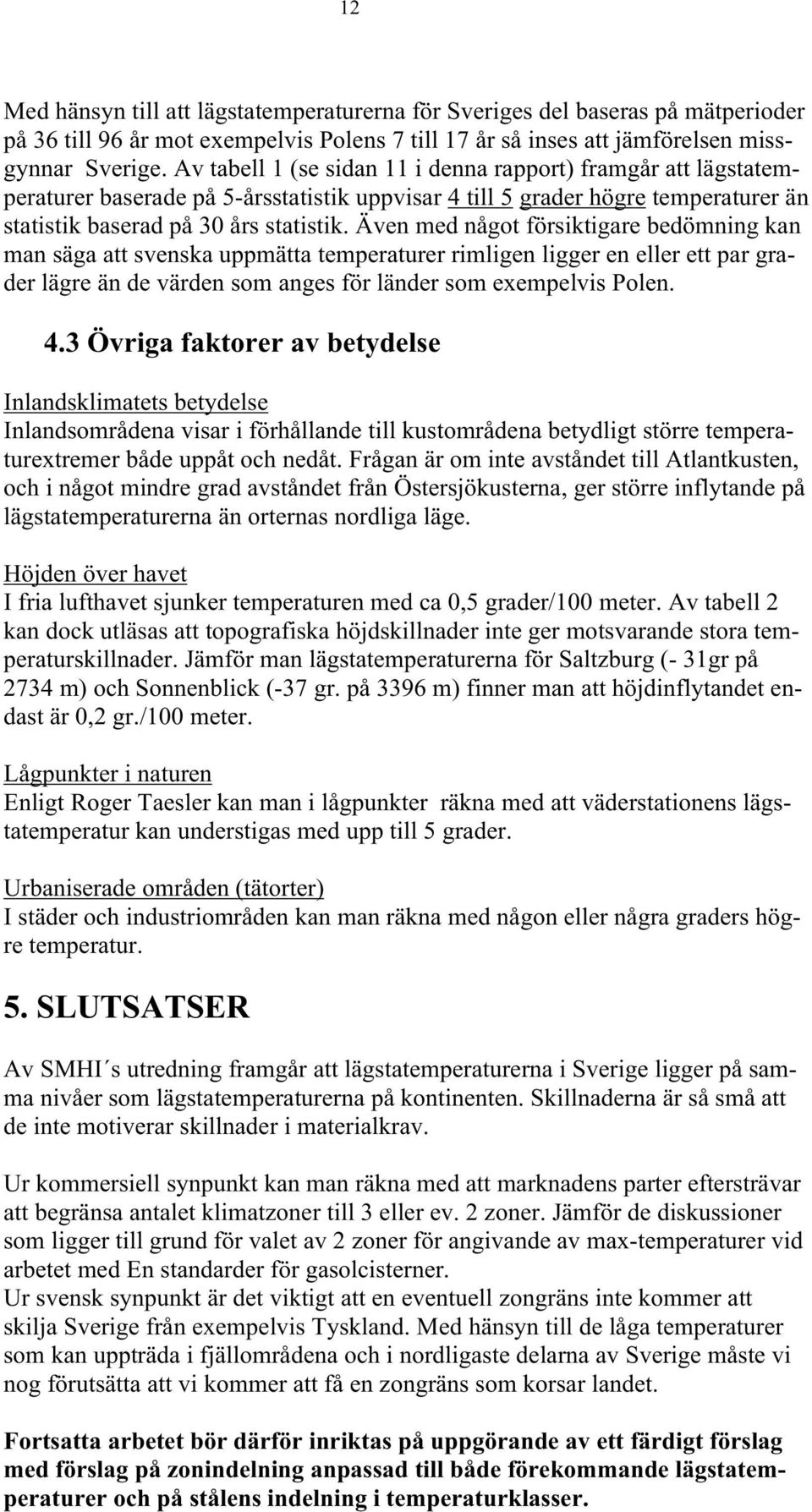 12

Med hänsyn till att lägstatemperaturerna för Sveriges del baseras på mätperioder på 36 till 96 år mot exempelvis Polens 7 till 17 år så inses att jämförelsen missgynnar Sverige. Av tabell 1 (se sidan 11 i denna rapport) framgår att lägstatemperaturer baserade på 5-årsstatistik uppvisar 4 till 5 grader högre temperaturer än statistik baserad på 30 års statistik. Även med något försiktigare bedömning kan man säga att svenska uppmätta temperaturer rimligen ligger en eller ett par grader lägre än de värden som anges för länder som exempelvis Polen.

4.3 Övriga faktorer av betydelse

Inlandsklimatets betydelse
Inlandsområdena visar i förhållande till kustområdena betydligt större temperaturextremer både uppåt och nedåt. Frågan är om inte avståndet till Atlantkusten, och i något mindre grad avståndet från Östersjökusterna, ger större inflytande på lägstatemperaturerna än orternas nordliga läge.

Höjden över havet
I fria lufthavet sjunker temperaturen med ca 0,5 grader/100 meter. Av tabell 2 kan dock utläsas att topografiska höjdskillnader inte ger motsvarande stora temperaturskillnader. Jämför man lägstatemperaturerna för Saltzburg (- 31gr på 2734 m) och Sonnenblick (-37 gr. på 3396 m) finner man att höjdinflytandet endast är 0,2 gr./100 meter.

Lågpunkter i naturen
Enligt Roger Taesler kan man i lågpunkter räkna med att väderstationens lägstatemperatur kan understigas med upp till 5 grader.

Urbaniserade områden (tätorter)
I städer och industriområden kan man räkna med någon eller några graders högre temperatur.

5. SLUTSATSER

Av SMHI´s utredning framgår att lägstatemperaturerna i Sverige ligger på samma nivåer som lägstatemperaturerna på kontinenten. Skillnaderna är så små att de inte motiverar skillnader i materialkrav.

Ur kommersiell synpunkt kan man räkna med att marknadens parter eftersträvar att begränsa antalet klimatzoner till 3 eller ev. 2 zoner. Jämför de diskussioner som ligger till grund för valet av 2 zoner för angivande av max-temperaturer vid arbetet med En standarder för gasolcisterner.
Ur svensk synpunkt är det viktigt att en eventuell zongräns inte kommer att skilja Sverige från exempelvis Tyskland. Med hänsyn till de låga temperaturer som kan uppträda i fjällområdena och i nordligaste delarna av Sverige måste vi nog förutsätta att vi kommer att få en zongräns som korsar landet.

Fortsatta arbetet bör därför inriktas på uppgörande av ett färdigt förslag med förslag på zonindelning anpassad till både förekommande lägstatemperaturer och på stålens indelning i temperaturklasser.